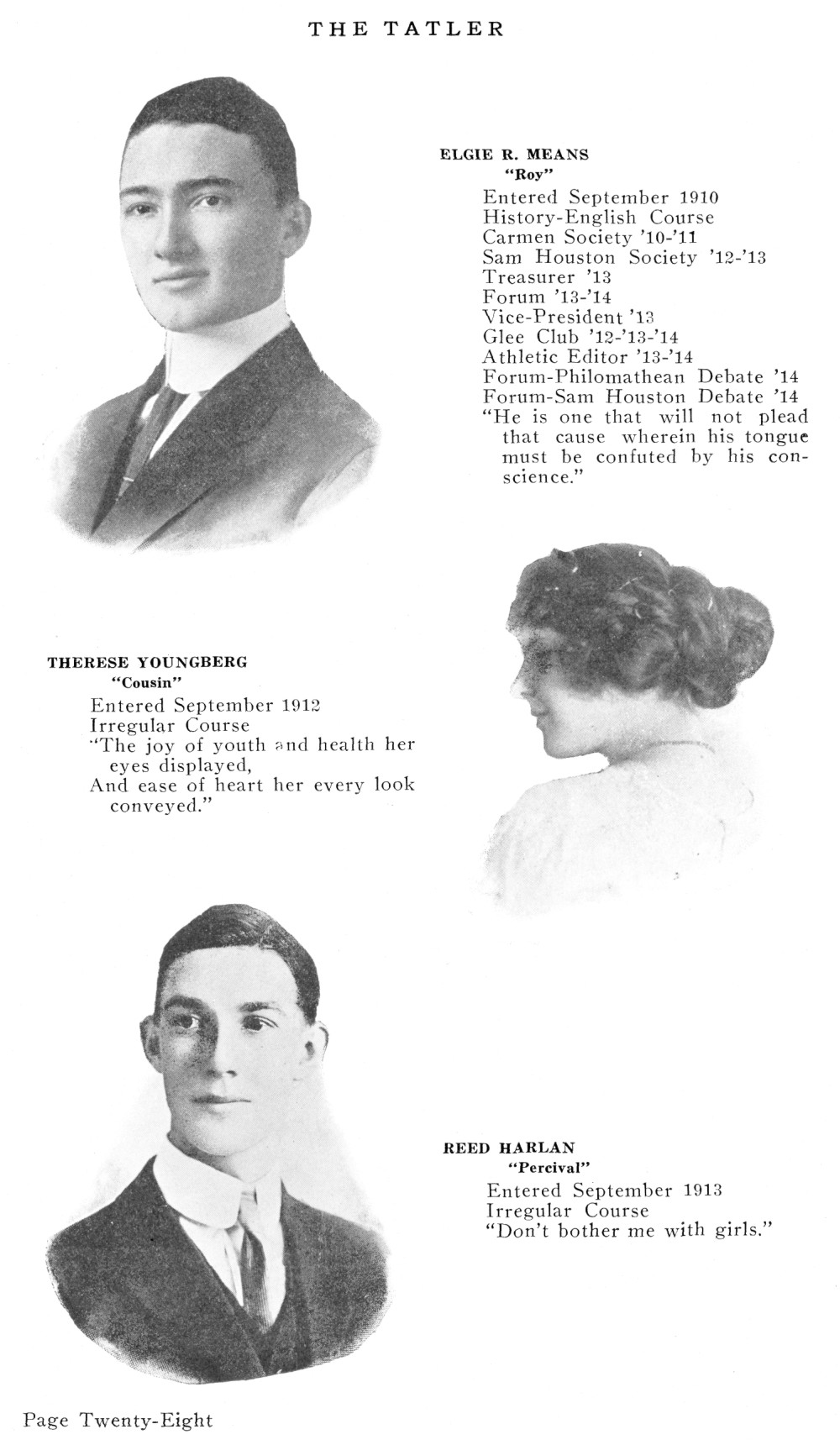 THE TATLER

ELGIE R. MEANS
"Roy"
Entered September 1910
History-English Course
Carmen Society '10-'11
Sam Houston Society '12-'13
Treasurer '13
Forum '13-'14
Vice-President '13
Glee Club '12-'13-'14
Athletic Editor '13-'14
Forum-Philomathean Debate '14
Forum-Sam Houston Debate '14
"He is one that will not plead that cause wherein his tongue must be confuted by his conscience."

THERESE YOUNGBERG
"Cousin"
Entered September 1912
Irregular Course
"The joy of youth and health her eyes displayed,
And ease of heart her every look conveyed."

REED HARLAN
"Percival"
Entered September 1913
Irregular Course
"Don't bother me with girls."

Page Twenty-Eight